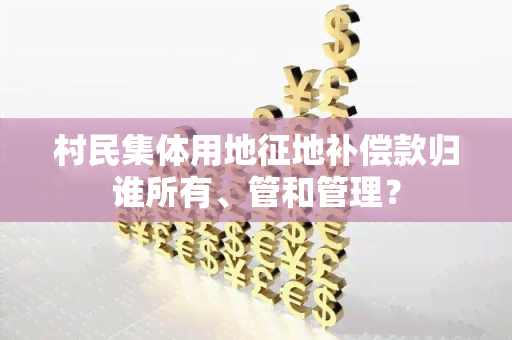 村民集体用地征地补偿款归谁所有、管和管理？